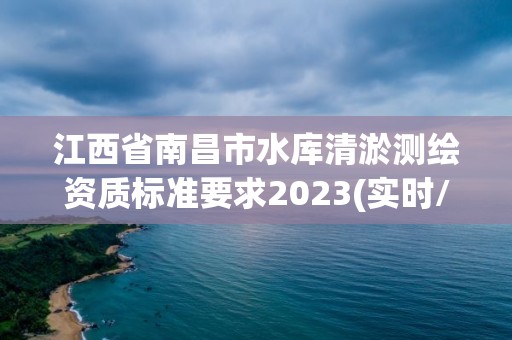 江西省南昌市水库清淤测绘资质标准要求2023(实时/